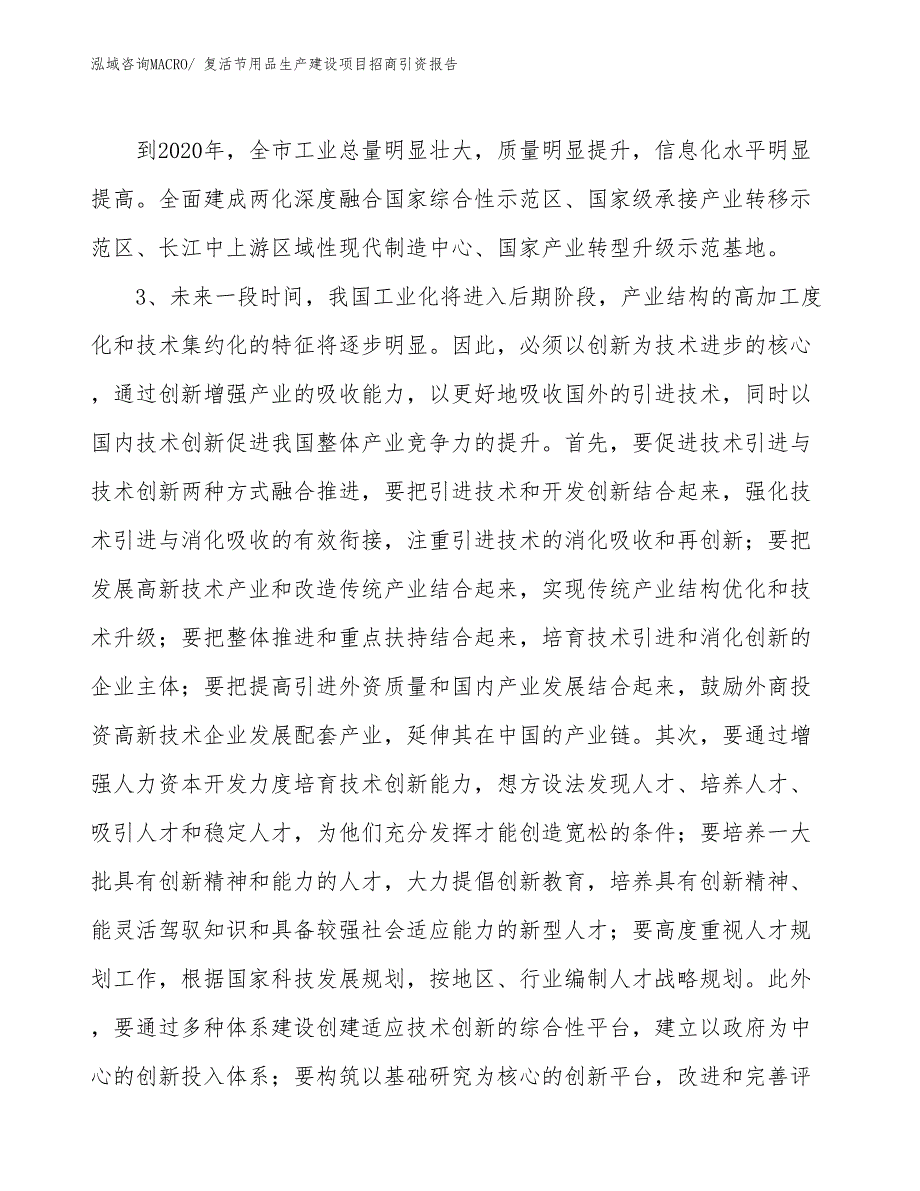 泓域咨询MACRO/ 复活节用品生产建设项目招商引资报告

到2020年，全市工业总量明显壮大，质量明显提升，信息化水平明显提高。全面建成两化深度融合国家综合性示范区、国家级承接产业转移示范区、长江中上游区域性现代制造中心、国家产业转型升级示范基地。

3、未来一段时间，我国工业化将进入后期阶段，产业结构的高加工度化和技术集约化的特征将逐步明显。因此，必须以创新为技术进步的核心，通过创新增强产业的吸收能力，以更好地吸收国外的引进技术，同时以国内技术创新促进我国整体产业竞争力的提升。首先，要促进技术引进与技术创新两种方式融合推进，要把引进技术和开发创新结合起来，强化技术引进与消化吸收的有效衔接，注重引进技术的消化吸收和再创新；要把发展高新技术产业和改造传统产业结合起来，实现传统产业结构优化和技术升级；要把整体推进和重点扶持结合起来，培育技术引进和消化创新的企业主体；要把提高引进外资质量和国内产业发展结合起来，鼓励外商投资高新技术企业发展配套产业，延伸其在中国的产业链。其次，要通过增强人力资本开发力度培育技术创新能力，想方设法发现人才、培养人才、吸引人才和稳定人才，为他们充分发挥才能创造宽松的条件；要培养一大批具有创新精神和能力的人才，大力提倡创新教育，培养具有创新精神、能灵活驾驭知识和具备较强社会适应能力的新型人才；要高度重视人才规划工作，根据国家科技发展规划，按地区、行业编制人才战略规划。此外，要通过多种体系建设创建适应技术创新的综合性平台，建立以政府为中心的创新投入体系；要构筑以基础研究为核心的创新平台，改进和完善评